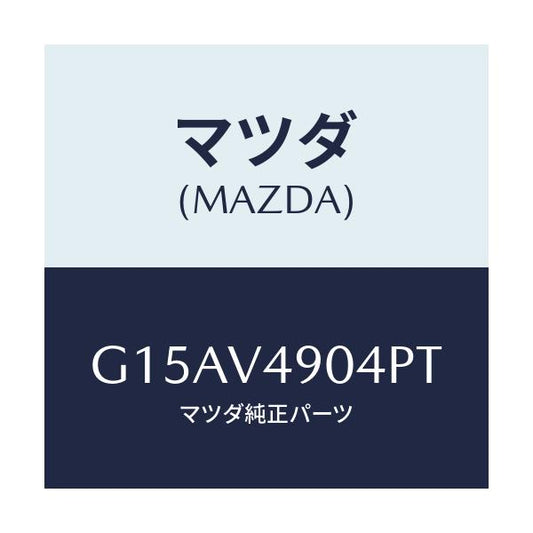 マツダ
(MAZDA)

G15AV4904PT
マツダ純正パーツ